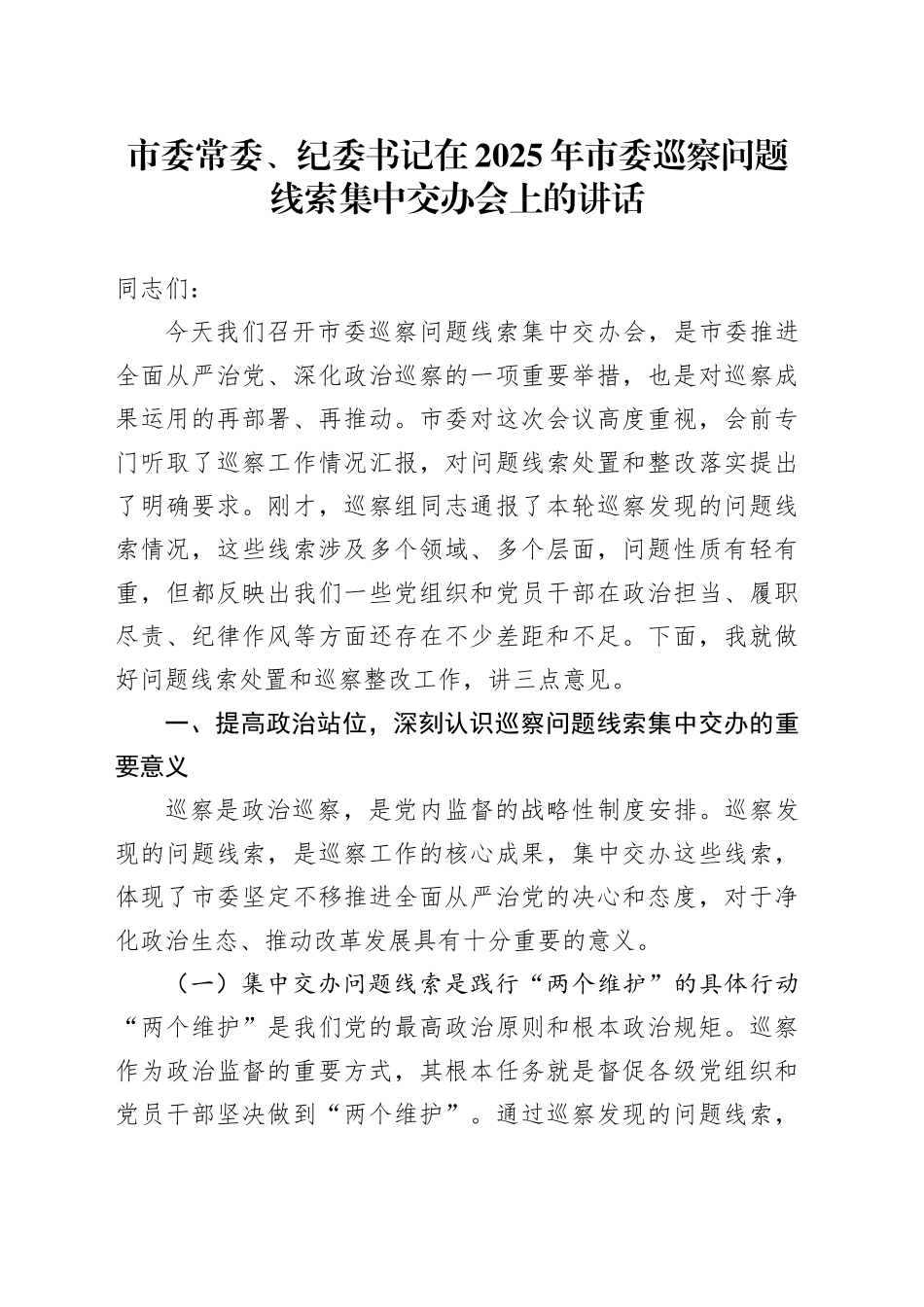 市委常委、纪委书记在2025年市委巡察问题线索集中交办会上的讲话

同志们：

今天我们召开市委巡察问题线索集中交办会，是市委推进全面从严治党、深化政治巡察的一项重要举措，也是对巡察成果运用的再部署、再推动。市委对这次会议高度重视，会前专门听取了巡察工作情况汇报，对问题线索处置和整改落实提出了明确要求。刚才，巡察组同志通报了本轮巡察发现的问题线索情况，这些线索涉及多个领域、多个层面，问题性质有轻有重，但都反映出我们一些党组织和党员干部在政治担当、履职尽责、纪律作风等方面还存在不少差距和不足。下面，我就做好问题线索处置和巡察整改工作，讲三点意见。

一、提高政治站位，深刻认识巡察问题线索集中交办的重要意义

巡察是政治巡察，是党内监督的战略性制度安排。巡察发现的问题线索，是巡察工作的核心成果，集中交办这些线索，体现了市委坚定不移推进全面从严治党的决心和态度，对于净化政治生态、推动改革发展具有十分重要的意义。

（一）集中交办问题线索是践行“两个维护”的具体行动

“两个维护”是我们党的最高政治原则和根本政治规矩。巡察作为政治监督的重要方式，其根本任务就是督促各级党组织和党员干部坚决做到“两个维护”。通过巡察发现的问题线索，